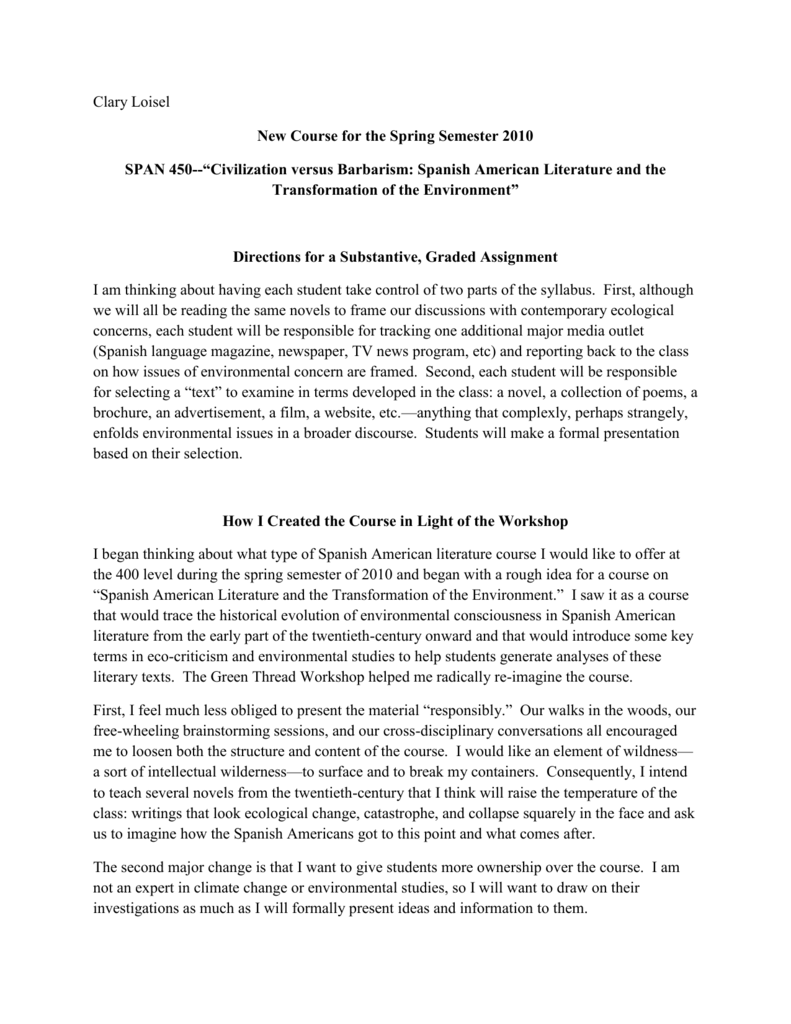 Clary Loisel

New Course for the Spring Semester 2010

SPAN 450--“Civilization versus Barbarism: Spanish American Literature and the Transformation of the Environment”

Directions for a Substantive, Graded Assignment

I am thinking about having each student take control of two parts of the syllabus. First, although we will all be reading the same novels to frame our discussions with contemporary ecological concerns, each student will be responsible for tracking one additional major media outlet (Spanish language magazine, newspaper, TV news program, etc) and reporting back to the class on how issues of environmental concern are framed. Second, each student will be responsible for selecting a “text” to examine in terms developed in the class: a novel, a collection of poems, a brochure, an advertisement, a film, a website, etc.—anything that complexly, perhaps strangely, enfolds environmental issues in a broader discourse. Students will make a formal presentation based on their selection.

How I Created the Course in Light of the Workshop

I began thinking about what type of Spanish American literature course I would like to offer at the 400 level during the spring semester of 2010 and began with a rough idea for a course on “Spanish American Literature and the Transformation of the Environment.” I saw it as a course that would trace the historical evolution of environmental consciousness in Spanish American literature from the early part of the twentieth-century onward and that would introduce some key terms in eco-criticism and environmental studies to help students generate analyses of these literary texts. The Green Thread Workshop helped me radically re-imagine the course.

First, I feel much less obliged to present the material “responsibly.” Our walks in the woods, our free-wheeling brainstorming sessions, and our cross-disciplinary conversations all encouraged me to loosen both the structure and content of the course. I would like an element of wildness—a sort of intellectual wilderness—to surface and to break my containers. Consequently, I intend to teach several novels from the twentieth-century that I think will raise the temperature of the class: writings that look ecological change, catastrophe, and collapse squarely in the face and ask us to imagine how the Spanish Americans got to this point and what comes after.

The second major change is that I want to give students more ownership over the course. I am not an expert in climate change or environmental studies, so I will want to draw on their investigations as much as I will formally present ideas and information to them.